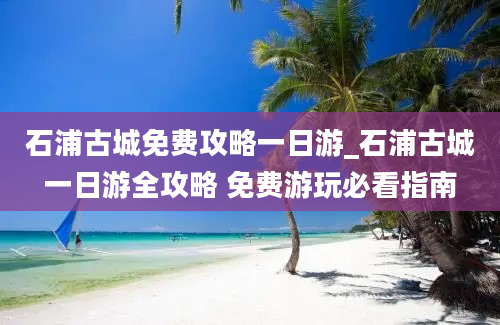 石浦古城免费攻略一日游_石浦古城一日游全攻略 免费游玩必看指南